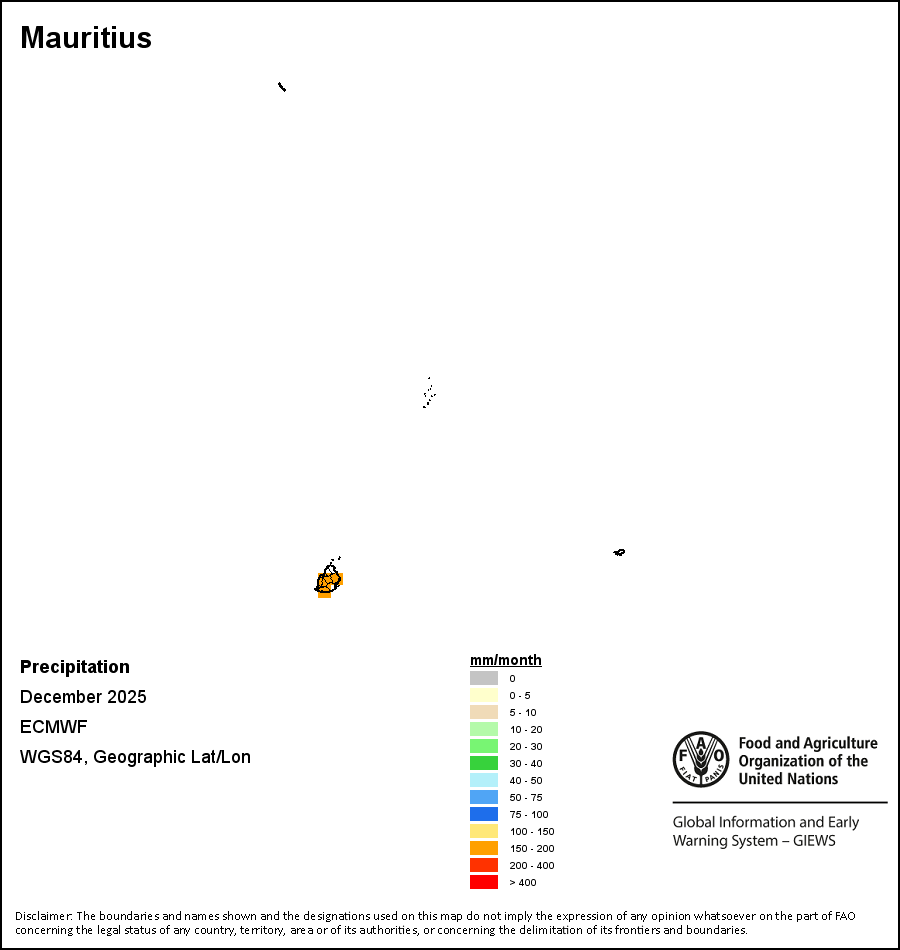 Mauritius

Precipitation
December 2025
ECMWF
WGS84, Geographic Lat/Lon

mm/month
0
0 - 5
5 - 10
10 - 20
20 - 30
30 - 40
40 - 50
50 - 75
75 - 100
100 - 150
150 - 200
200 - 400
> 400

FAO FIAT PANIS
Food and Agriculture Organization of the United Nations

Global Information and Early Warning System – GIEWS

Disclaimer: The boundaries and names shown and the designations used on this map do not imply the expression of any opinion whatsoever on the part of FAO concerning the legal status of any country, territory, area or of its authorities, or concerning the delimitation of its frontiers and boundaries.